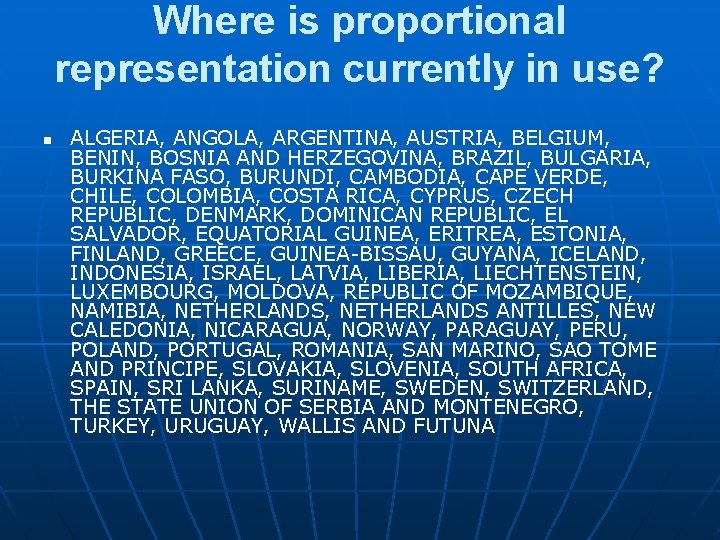 Where is proportional representation currently in use?

ALGERIA, ANGOLA, ARGENTINA, AUSTRIA, BELGIUM, BENIN, BOSNIA AND HERZEGOVINA, BRAZIL, BULGARIA, BURKINA FASO, BURUNDI, CAMBODIA, CAPE VERDE, CHILE, COLOMBIA, COSTA RICA, CYPRUS, CZECH REPUBLIC, DENMARK, DOMINICAN REPUBLIC, EL SALVADOR, EQUATORIAL GUINEA, ERITREA, ESTONIA, FINLAND, GREECE, GUINEA-BISSAU, GUYANA, ICELAND, INDONESIA, ISRAEL, LATVIA, LIBERIA, LIECHTENSTEIN, LUXEMBOURG, MOLDOVA, REPUBLIC OF MOZAMBIQUE, NAMIBIA, NETHERLANDS, NETHERLANDS ANTILLES, NEW CALEDONIA, NICARAGUA, NORWAY, PARAGUAY, PERU, POLAND, PORTUGAL, ROMANIA, SAN MARINO, SAO TOME AND PRINCIPE, SLOVAKIA, SLOVENIA, SOUTH AFRICA, SPAIN, SRI LANKA, SURINAME, SWEDEN, SWITZERLAND, THE STATE UNION OF SERBIA AND MONTENEGRO, TURKEY, URUGUAY, WALLIS AND FUTUNA